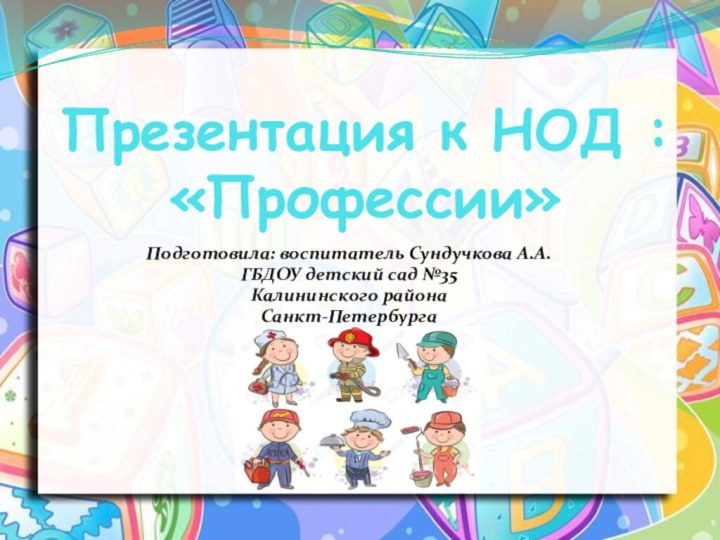 Презентация к НОД : «Профессии»

Подготовила: воспитатель Сундучкова А.А.
ГБДОУ детский сад №35
Калининского района
Санкт-Петербурга